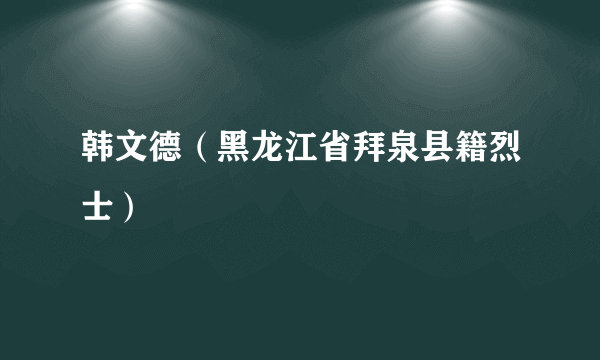 韩文德（黑龙江省拜泉县籍烈士）